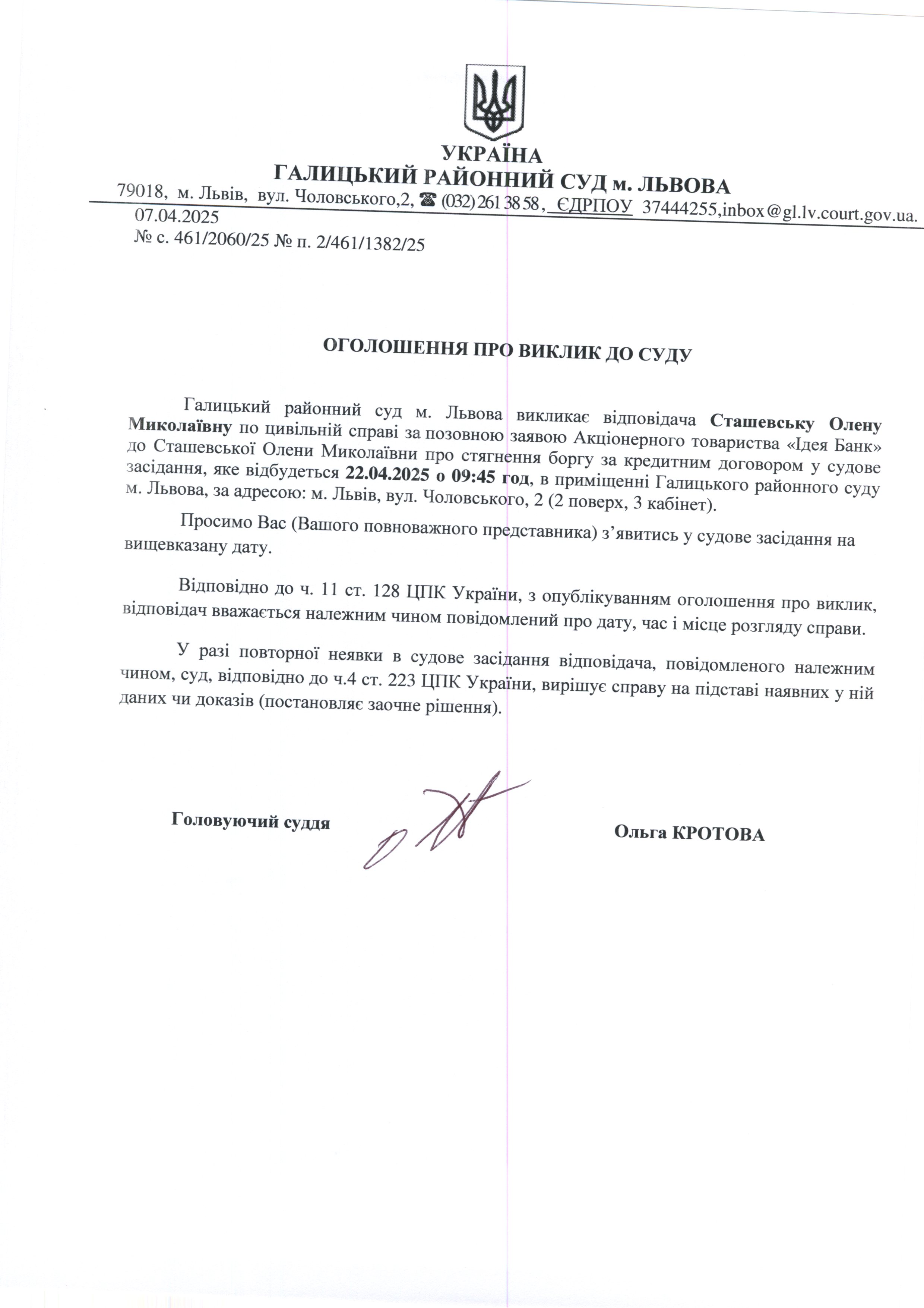 УКРАЇНА
ГАЛИЦЬКИЙ РАЙОННИЙ СУД м. ЛЬВОВА
79018, м. Львів, вул. Чоловського,2, ☎ (032) 261 38 58, ЄДРПОУ 37444255,inbox@gl.lv.court.gov.ua.
07.04.2025
№ с. 461/2060/25 № п. 2/461/1382/25

ОГОЛОШЕННЯ ПРО ВИКЛИК ДО СУДУ

Галицький районний суд м. Львова викликає відповідача Сташевську Олену Миколаївну по цивільній справі за позовною заявою Акціонерного товариства «Ідея Банк» до Сташевської Олени Миколаївни про стягнення боргу за кредитним договором у судове засідання, яке відбудеться 22.04.2025 о 09:45 год, в приміщенні Галицького районного суду м. Львова, за адресою: м. Львів, вул. Чоловського, 2 (2 поверх, 3 кабінет).

Просимо Вас (Вашого повноважного представника) з’явитись у судове засідання на вищевказану дату.

Відповідно до ч. 11 ст. 128 ЦПК України, з опублікуванням оголошення про виклик, відповідач вважається належним чином повідомлений про дату, час і місце розгляду справи.

У разі повторної неявки в судове засідання відповідача, повідомленого належним чином, суд, відповідно до ч.4 ст. 223 ЦПК України, вирішує справу на підставі наявних у ній даних чи доказів (постановляє заочне рішення).

Головуючий суддя

Ольга КРОТОВА